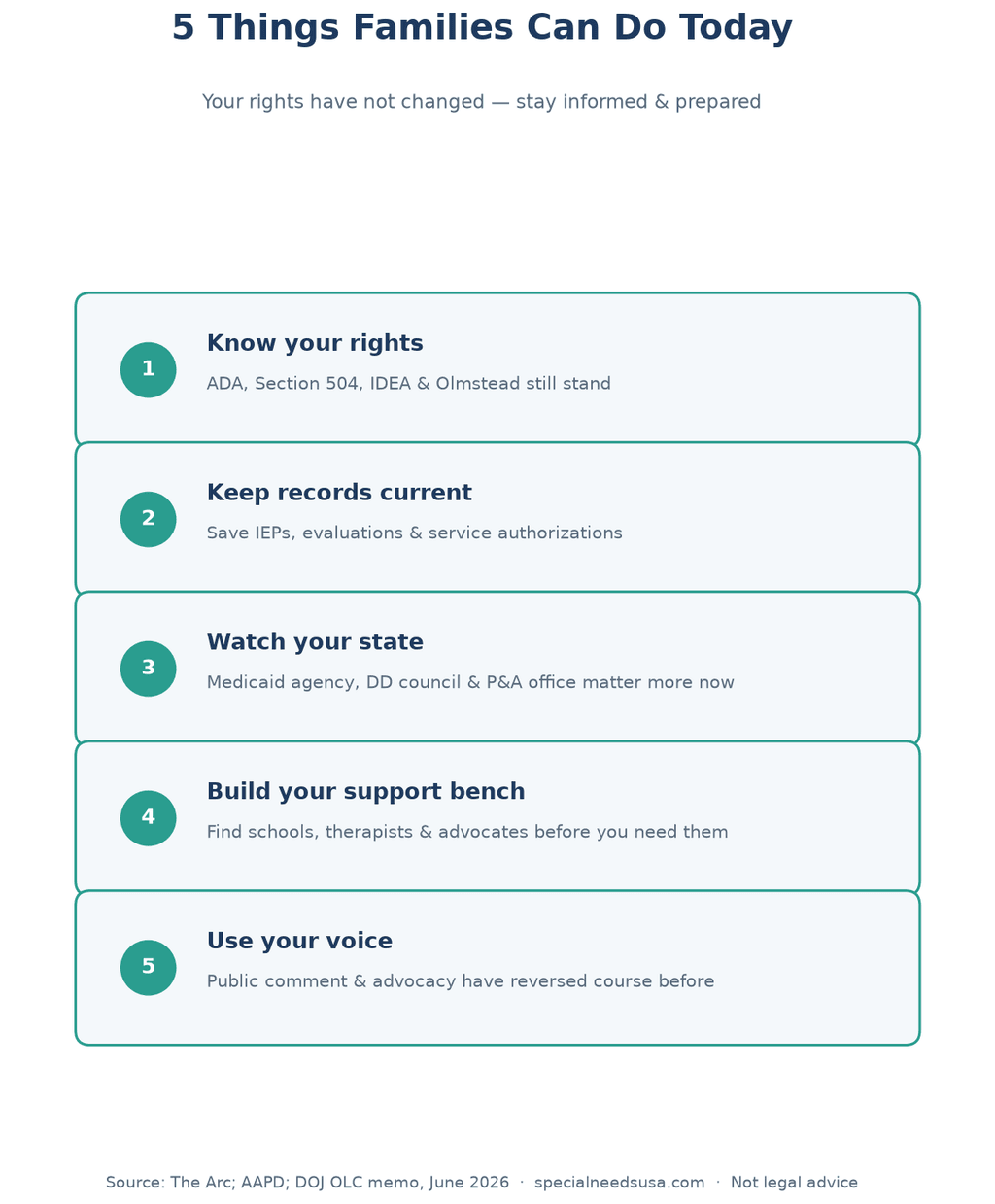 5 Things Families Can Do Today

Your rights have not changed — stay informed & prepared

1

Know your rights

ADA, Section 504, IDEA & Olmstead still stand

2

Keep records current

Save IEPs, evaluations & service authorizations

3

Watch your state

Medicaid agency, DD council & P&A office matter more now

4

Build your support bench

Find schools, therapists & advocates before you need them

5

Use your voice

Public comment & advocacy have reversed course before

Source: The Arc; AAPD; DOJ OLC memo, June 2026 · specialneedsusa.com · Not legal advice